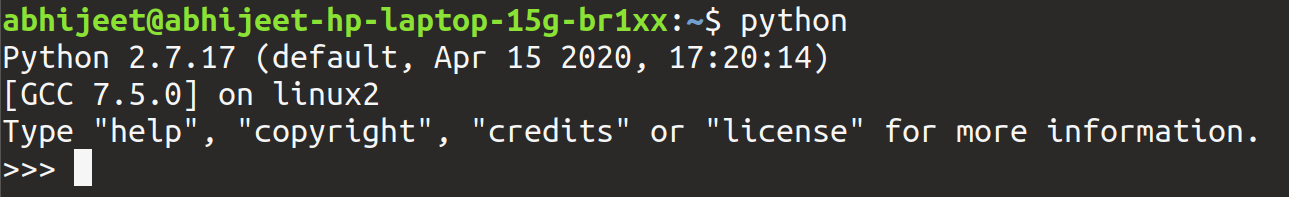 abhijeet@abhijeet-hp-laptop-15g-br1xx:~$ python
Python 2.7.17 (default, Apr 15 2020, 17:20:14)
[GCC 7.5.0] on linux2
Type "help", "copyright", "credits" or "license" for more information.
>>>